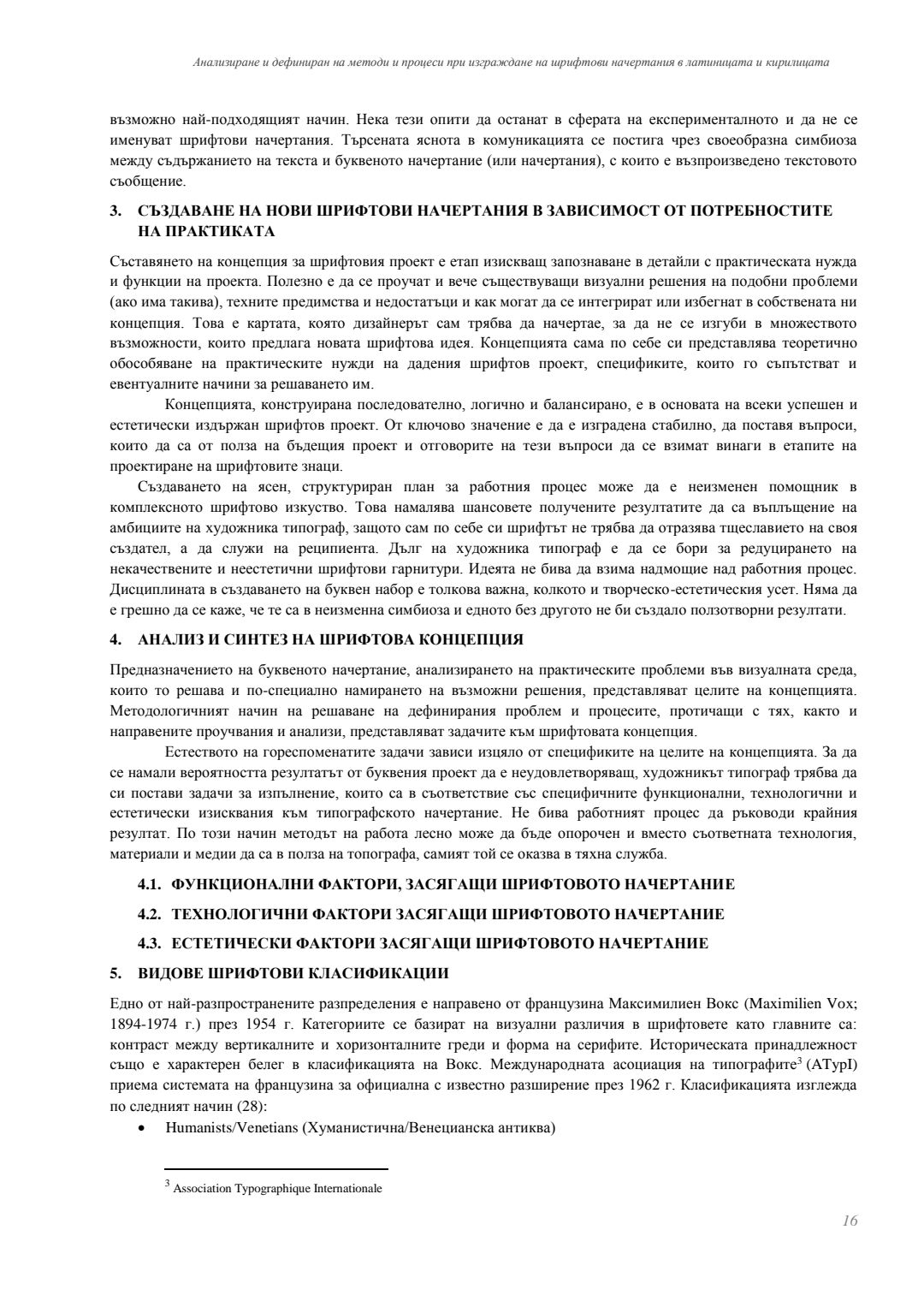 Анализиране и дефиниран на методи и процеси при изграждане на шрифтови начертания в латиницата и кирилицата

възможно най-подходящият начин. Нека тези опити да останат в сферата на експерименталното и да не се именуват шрифтови начертания. Търсената яснота в комуникацията се постига чрез своеобразна симбиоза между съдържанието на текста и буквеното начертание (или начертания), с които е възпроизведено текстовото съобщение.

3. СЪЗДАВАНЕ НА НОВИ ШРИФТОВИ НАЧЕРТАНИЯ В ЗАВИСИМОСТ ОТ ПОТРЕБНОСТИТЕ НА ПРАКТИКАТА

Съставянето на концепция за шрифтовия проект е етап изискващ запознаване в детайли с практическата нужда и функции на проекта. Полезно е да се проучат и вече съществуващи визуални решения на подобни проблеми (ако има такива), техните предимства и недостатъци и как могат да се интегрират или избегнат в собствената ни концепция. Това е картата, която дизайнерът сам трябва да начертае, за да не се изгуби в множеството възможности, които предлага новата шрифтова идея. Концепцията сама по себе си представлява теоретично обособяване на практическите нужди на дадения шрифтов проект, спецификите, които го съпътстват и евентуалните начини за решаването им.

Концепцията, конструирана последователно, логично и балансирано, е в основата на всеки успешен и естетически издържан шрифтов проект. От ключово значение е да е изградена стабилно, да поставя въпроси, които да са от полза на бъдещия проект и отговорите на тези въпроси да се взимат винаги в етапите на проектиране на шрифтовите знаци.

Създаването на ясен, структуриран план за работния процес може да е неизменен помощник в комплексното шрифтово изкуство. Това намалява шансовете получените резултатите да са въплъщение на амбициите на художника типограф, защото сам по себе си шрифтът не трябва да отразява тщеславието на своя създател, а да служи на реципиента. Дълг на художника типограф е да се бори за редуцирането на некачествените и неестетични шрифтови гарнитури. Идеята не бива да взима надмощие над работния процес. Дисциплината в създаването на буквен набор е толкова важна, колкото и творческо-естетическия усет. Няма да е грешно да се каже, че те са в неизменна симбиоза и едното без другото не би създало ползотворни резултати.

4. АНАЛИЗ И СИНТЕЗ НА ШРИФТОВА КОНЦЕПЦИЯ

Предназначението на буквеното начертание, анализирането на практическите проблеми във визуалната среда, които то решава и по-специално намирането на възможни решения, представляват целите на концепцията. Методологичният начин на решаване на дефинирания проблем и процесите, протичащи с тях, както и направените проучвания и анализи, представляват задачите към шрифтовата концепция.

Естеството на гореспоменатите задачи зависи изцяло от спецификите на целите на концепцията. За да се намали вероятността резултатът от буквения проект да е неудовлетворяващ, художникът типограф трябва да си постави задачи за изпълнение, които са в съответствие със специфичните функционални, технологични и естетически изисквания към типографското начертание. Не бива работният процес да ръководи крайния резултат. По този начин методът на работа лесно може да бъде опорочен и вместо съответната технология, материали и медии да са в полза на топографа, самият той се оказва в тяхна служба.

4.1. ФУНКЦИОНАЛНИ ФАКТОРИ, ЗАСЯГАЩИ ШРИФТОВОТО НАЧЕРТАНИЕ

4.2. ТЕХНОЛОГИЧНИ ФАКТОРИ ЗАСЯГАЩИ ШРИФТОВОТО НАЧЕРТАНИЕ

4.3. ЕСТЕТИЧЕСКИ ФАКТОРИ ЗАСЯГАЩИ ШРИФТОВОТО НАЧЕРТАНИЕ

5. ВИДОВЕ ШРИФТОВИ КЛАСИФИКАЦИИ

Едно от най-разпространените разпределения е направено от французина Максимилиен Вокс (Maximilien Vox; 1894-1974 г.) през 1954 г. Категориите се базират на визуални различия в шрифтовете като главните са: контраст между вертикалните и хоризонталните греди и форма на серифите. Историческата принадлежност също е характерен белег в класификацията на Вокс. Международната асоциация на типографите$^3$ (ATypI) приема системата на французина за официална с известно разширение през 1962 г. Класификацията изглежда по следният начин (28):

• Humanists/Venetians (Хуманистична/Венецианска антиква)

$^3$ Association Typographique Internationale

16